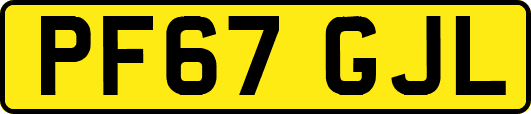 PF67 GJL